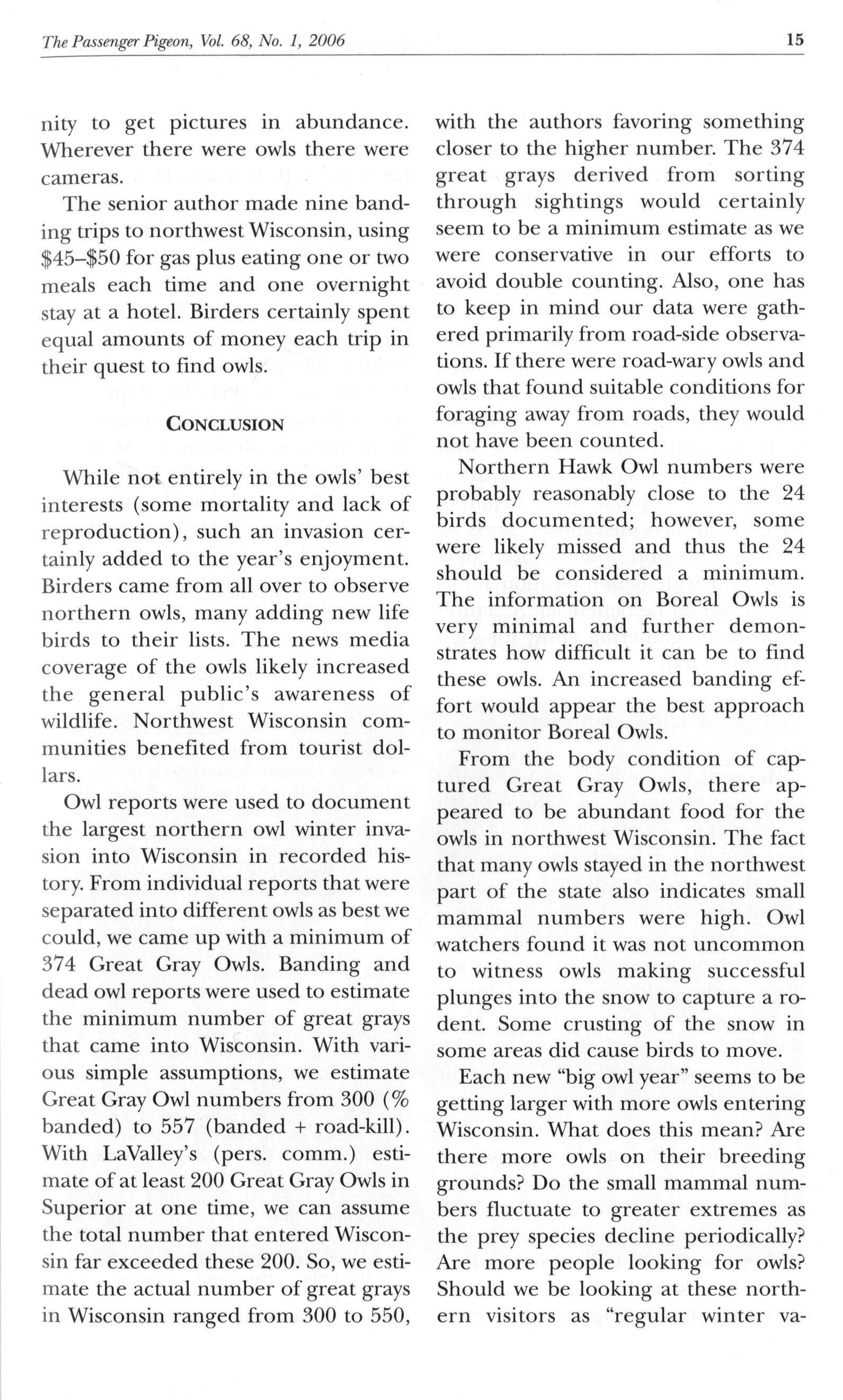 The Passenger Pigeon, Vol. 68, No. 1, 2006 15

nity to get pictures in abundance. Wherever there were owls there were cameras.

The senior author made nine banding trips to northwest Wisconsin, using \$45–\$50 for gas plus eating one or two meals each time and one overnight stay at a hotel. Birders certainly spent equal amounts of money each trip in their quest to find owls.

CONCLUSION

While not entirely in the owls' best interests (some mortality and lack of reproduction), such an invasion certainly added to the year's enjoyment. Birders came from all over to observe northern owls, many adding new life birds to their lists. The news media coverage of the owls likely increased the general public's awareness of wildlife. Northwest Wisconsin communities benefited from tourist dollars.

Owl reports were used to document the largest northern owl winter invasion into Wisconsin in recorded history. From individual reports that were separated into different owls as best we could, we came up with a minimum of 374 Great Gray Owls. Banding and dead owl reports were used to estimate the minimum number of great grays that came into Wisconsin. With various simple assumptions, we estimate Great Gray Owl numbers from 300 (% banded) to 557 (banded + road-kill). With LaValley's (pers. comm.) estimate of at least 200 Great Gray Owls in Superior at one time, we can assume the total number that entered Wisconsin far exceeded these 200. So, we estimate the actual number of great grays in Wisconsin ranged from 300 to 550, with the authors favoring something closer to the higher number. The 374 great grays derived from sorting through sightings would certainly seem to be a minimum estimate as we were conservative in our efforts to avoid double counting. Also, one has to keep in mind our data were gathered primarily from road-side observations. If there were road-wary owls and owls that found suitable conditions for foraging away from roads, they would not have been counted.

Northern Hawk Owl numbers were probably reasonably close to the 24 birds documented; however, some were likely missed and thus the 24 should be considered a minimum. The information on Boreal Owls is very minimal and further demonstrates how difficult it can be to find these owls. An increased banding effort would appear the best approach to monitor Boreal Owls.

From the body condition of captured Great Gray Owls, there appeared to be abundant food for the owls in northwest Wisconsin. The fact that many owls stayed in the northwest part of the state also indicates small mammal numbers were high. Owl watchers found it was not uncommon to witness owls making successful plunges into the snow to capture a rodent. Some crusting of the snow in some areas did cause birds to move.

Each new "big owl year" seems to be getting larger with more owls entering Wisconsin. What does this mean? Are there more owls on their breeding grounds? Do the small mammal numbers fluctuate to greater extremes as the prey species decline periodically? Are more people looking for owls? Should we be looking at these northern visitors as "regular winter va-